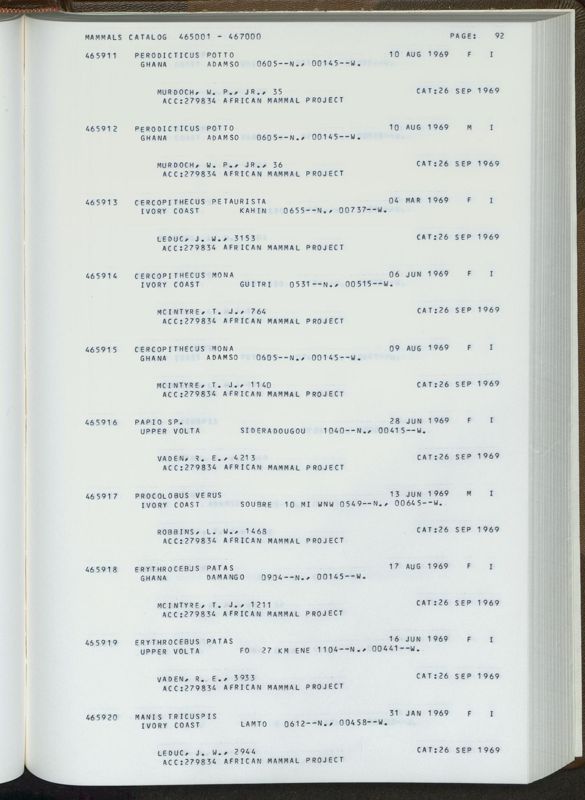 MAMMALS CATALOG 465001 - 467000 PAGE: 92

465911 PERODICTICUS POTTO 10 AUG 1969 F I
GHANA ADAMSO 0605--N., 00145--W.

MURDOCH, W. P., JR., 35 CAT:26 SEP 1969
ACC:279834 AFRICAN MAMMAL PROJECT

465912 PERODICTICUS POTTO 10 AUG 1969 M I
GHANA ADAMSO 0605--N., 00145--W.

MURDOCH, W. P., JR., 36 CAT:26 SEP 1969
ACC:279834 AFRICAN MAMMAL PROJECT

465913 CERCOPITHECUS PETAURISTA 04 MAR 1969 F I
IVORY COAST KAHIN 0655--N., 00737--W.

LEDUC, J. W., 3153 CAT:26 SEP 1969
ACC:279834 AFRICAN MAMMAL PROJECT

465914 CERCOPITHECUS MONA 06 JUN 1969 F I
IVORY COAST GUITRI 0531--N., 00515--W.

MCINTYRE, T. J., 764 CAT:26 SEP 1969
ACC:279834 AFRICAN MAMMAL PROJECT

465915 CERCOPITHECUS MONA 09 AUG 1969 F I
GHANA ADAMSO 0605--N., 00145--W.

MCINTYRE, T. J., 1140 CAT:26 SEP 1969
ACC:279834 AFRICAN MAMMAL PROJECT

465916 PAPIO SP. 28 JUN 1969 F I
UPPER VOLTA SIDERADOUGOU 1040--N., 00415--W.

VADEN, R. E., 4213 CAT:26 SEP 1969
ACC:279834 AFRICAN MAMMAL PROJECT

465917 PROCOLOBUS VERUS 13 JUN 1969 M I
IVORY COAST SOUBRE 10 MI WNW 0549--N., 00645--W.

ROBBINS, L. W., 1468 CAT:26 SEP 1969
ACC:279834 AFRICAN MAMMAL PROJECT

465918 ERYTHROCEBUS PATAS 17 AUG 1969 F I
GHANA DAMANGO 0904--N., 00145--W.

MCINTYRE, T. J., 1211 CAT:26 SEP 1969
ACC:279834 AFRICAN MAMMAL PROJECT

465919 ERYTHROCEBUS PATAS 16 JUN 1969 F I
UPPER VOLTA FO 27 KM ENE 1104--N., 00441--W.

VADEN, R. E., 3933 CAT:26 SEP 1969
ACC:279834 AFRICAN MAMMAL PROJECT

465920 MANIS TRICUSPIS 31 JAN 1969 F I
IVORY COAST LAMTO 0612--N., 00458--W.

LEDUC, J. W., 2944 CAT:26 SEP 1969
ACC:279834 AFRICAN MAMMAL PROJECT